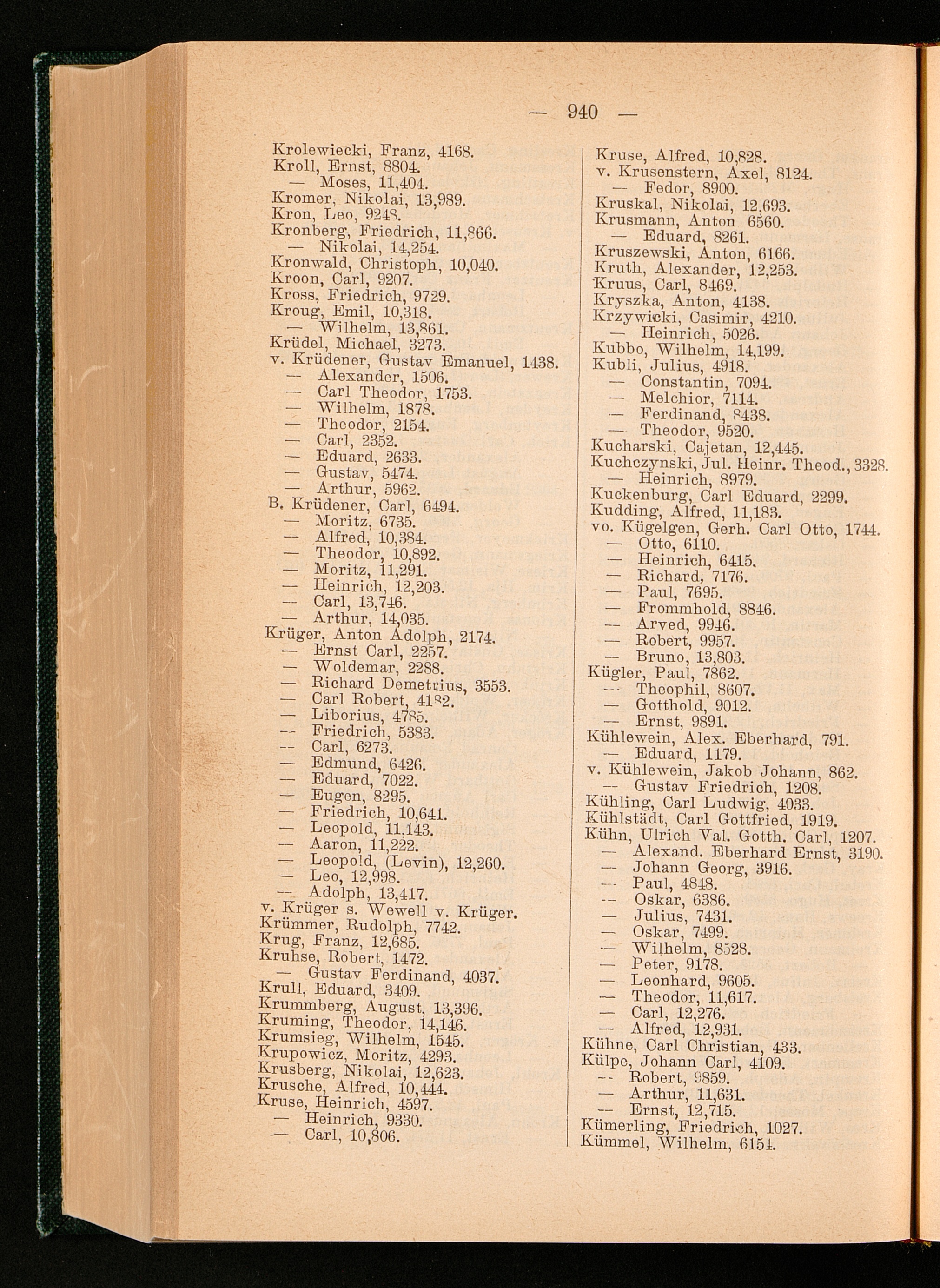 — 940 —

Krolewiecki, Franz, 4168.
Kroll, Ernst, 8804.
— Moses, 11,404.
Kromer, Nikolai, 13,989.
Kron, Leo, 9248.
Kronberg, Friedrich, 11,866.
— Nikolai, 14,254.
Kronwald, Christoph, 10,040.
Kroon, Carl, 9207.
Kross, Friedrich, 9729.
Kroug, Emil, 10,318.
— Wilhelm, 13,861.
Krüdel, Michael, 3273.
v. Krüdener, Gustav Emanuel, 1438.
— Alexander, 1506.
— Carl Theodor, 1753.
— Wilhelm, 1878.
— Theodor, 2154.
— Carl, 2352.
— Eduard, 2633.
— Gustav, 5474.
— Arthur, 5962.
B. Krüdener, Carl, 6494.
— Moritz, 6735.
— Alfred, 10,384.
— Theodor, 10,892.
— Moritz, 11,291.
— Heinrich, 12,203.
— Carl, 13,746.
— Arthur, 14,035.
Krüger, Anton Adolph, 2174.
— Ernst Carl, 2257.
— Woldemar, 2288.
— Richard Demetrius, 3553.
— Carl Robert, 4182.
— Liborius, 4785.
— Friedrich, 5383.
— Carl, 6273.
— Edmund, 6426.
— Eduard, 7022.
— Eugen, 8295.
— Friedrich, 10,641.
— Leopold, 11,143.
— Aaron, 11,222.
— Leopold, (Levin), 12,260.
— Leo, 12,998.
— Adolph, 13,417.
v. Krüger s. Wewell v. Krüger.
Krümmer, Rudolph, 7742.
Krug, Franz, 12,685.
Kruhse, Robert, 1472.
— Gustav Ferdinand, 4037.
Krull, Eduard, 3409.
Krummberg, August, 13,396.
Kruming, Theodor, 14,146.
Krumsieg, Wilhelm, 1545.
Krupowicz, Moritz, 4293.
Krusberg, Nikolai, 12,623.
Krusche, Alfred, 10,444.
Kruse, Heinrich, 4597.
— Heinrich, 9330.
— Carl, 10,806.

Kruse, Alfred, 10,828.
v. Krusenstern, Axel, 8124.
— Fedor, 8900.
Kruskal, Nikolai, 12,693.
Krusmann, Anton 6560.
— Eduard, 8261.
Kruszewski, Anton, 6166.
Kruth, Alexander, 12,253.
Kruus, Carl, 8469.
Kryszka, Anton, 4138.
Krzywicki, Casimir, 4210.
— Heinrich, 5026.
Kubbo, Wilhelm, 14,199.
Kubli, Julius, 4918.
— Constantin, 7094.
— Melchior, 7114.
— Ferdinand, 8438.
— Theodor, 9520.
Kucharski, Cajetan, 12,445.
Kuchczynski, Jul. Heinr. Theod., 3328.
— Heinrich, 8979.
Kuckenburg, Carl Eduard, 2299.
Kudding, Alfred, 11,183.
vo. Kügelgen, Gerh. Carl Otto, 1744.
— Otto, 6110.
— Heinrich, 6415.
— Richard, 7176.
— Paul, 7695.
— Frommhold, 8846.
— Arved, 9946.
— Robert, 9957.
— Bruno, 13,803.
Kügler, Paul, 7862.
— Theophil, 8607.
— Gotthold, 9012.
— Ernst, 9891.
Kühlewein, Alex. Eberhard, 791.
— Eduard, 1179.
v. Kühlewein, Jakob Johann, 862.
— Gustav Friedrich, 1208.
Kühling, Carl Ludwig, 4033.
Kühlstädt, Carl Gottfried, 1919.
Kühn, Ulrich Val. Gotth. Carl, 1207.
— Alexand. Eberhard Ernst, 3190.
— Johann Georg, 3916.
— Paul, 4848.
— Oskar, 6386.
— Julius, 7431.
— Oskar, 7499.
— Wilhelm, 8528.
— Peter, 9178.
— Leonhard, 9605.
— Theodor, 11,617.
— Carl, 12,276.
— Alfred, 12,931.
Kühne, Carl Christian, 433.
Külpe, Johann Carl, 4109.
— Robert, 9859.
— Arthur, 11,631.
— Ernst, 12,715.
Kümerling, Friedrich, 1027.
Kümmel, Wilhelm, 6154.